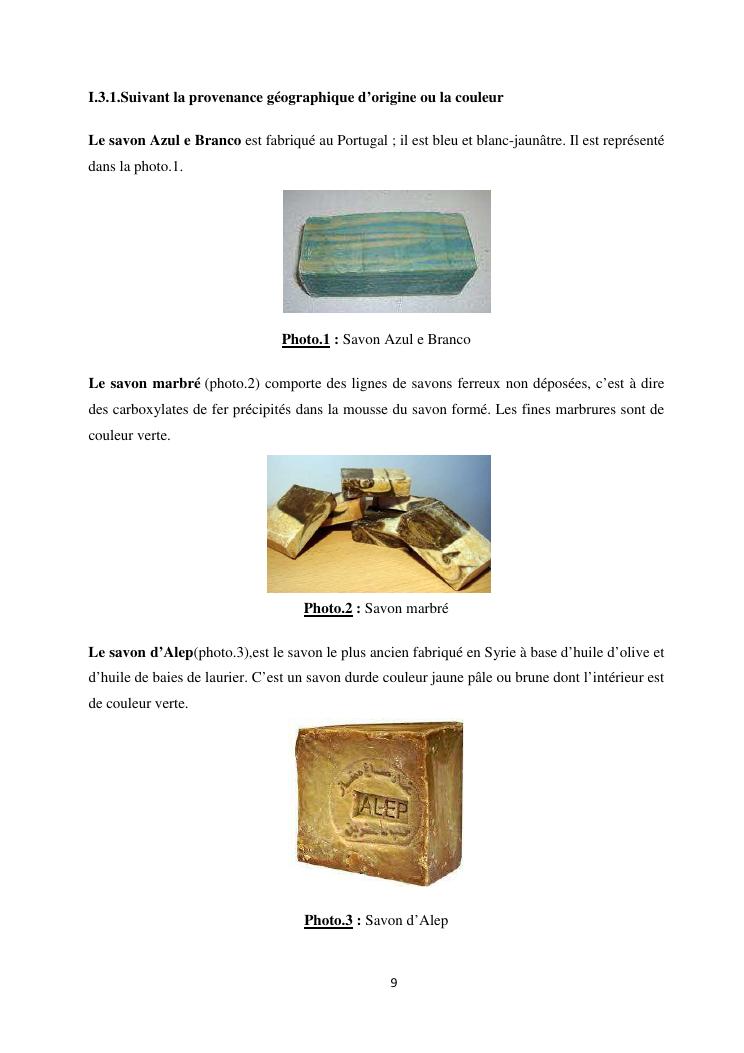 I.3.1.Suivant la provenance géographique d'origine ou la couleur

Le savon Azul e Branco est fabriqué au Portugal ; il est bleu et blanc-jaunâtre. Il est représenté dans la photo.1.

Photo.1 : Savon Azul e Branco

Le savon marbré (photo.2) comporte des lignes de savons ferreux non déposées, c'est à dire des carboxylates de fer précipités dans la mousse du savon formé. Les fines marbrures sont de couleur verte.

Photo.2 : Savon marbré

Le savon d'Alep(photo.3),est le savon le plus ancien fabriqué en Syrie à base d'huile d'olive et d'huile de baies de laurier. C'est un savon durde couleur jaune pâle ou brune dont l'intérieur est de couleur verte.

ALEP

Photo.3 : Savon d'Alep

9